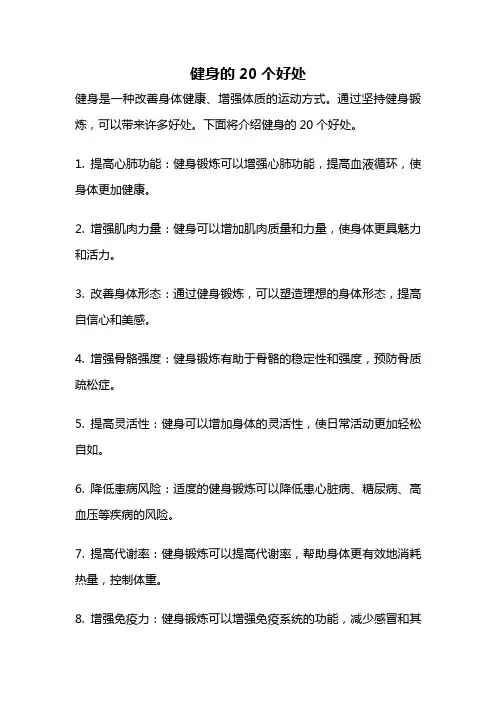 健身的 20 个好处

健身是一种改善身体健康、增强体质的运动方式。通过坚持健身锻炼，可以带来许多好处。下面将介绍健身的 20 个好处。

1. 提高心肺功能：健身锻炼可以增强心肺功能，提高血液循环，使身体更加健康。

2. 增强肌肉力量：健身可以增加肌肉质量和力量，使身体更具魅力和活力。

3. 改善身体形态：通过健身锻炼，可以塑造理想的身体形态，提高自信心和美感。

4. 增强骨骼强度：健身锻炼有助于骨骼的稳定性和强度，预防骨质疏松症。

5. 提高灵活性：健身可以增加身体的灵活性，使日常活动更加轻松自如。

6. 降低患病风险：适度的健身锻炼可以降低患心脏病、糖尿病、高血压等疾病的风险。

7. 提高代谢率：健身锻炼可以提高代谢率，帮助身体更有效地消耗热量，控制体重。

8. 增强免疫力：健身锻炼可以增强免疫系统的功能，减少感冒和其